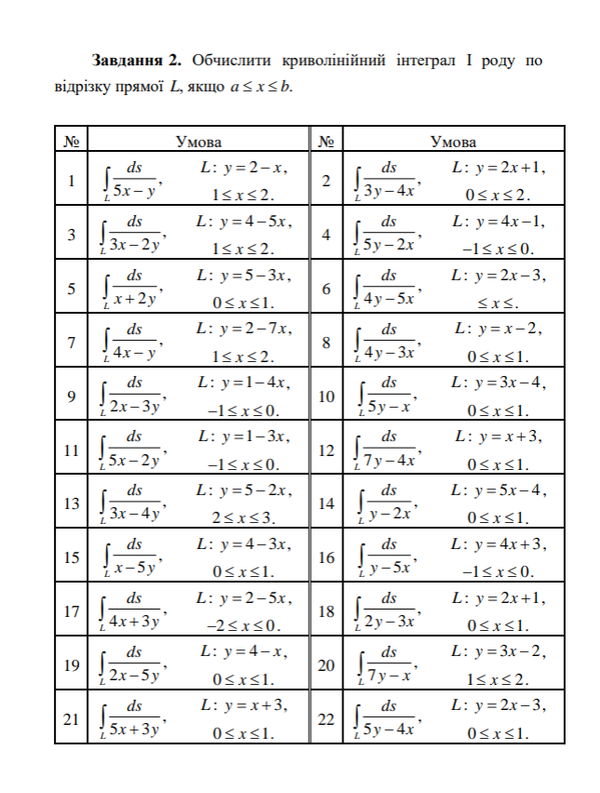 **Завдання 2.** Обчислити криволінійний інтеграл I роду по відрізку прямої $L$, якщо $a \le x \le b$.

| № | Умова | № | Умова |
|---|---|---|---|
| 1 | $\int_L \frac{ds}{5x-y}$, $L: y=2-x$, $1 \le x \le 2$. | 2 | $\int_L \frac{ds}{3y-4x}$, $L: y=2x+1$, $0 \le x \le 2$. |
| 3 | $\int_L \frac{ds}{3x-2y}$, $L: y=4-5x$, $1 \le x \le 2$. | 4 | $\int_L \frac{ds}{5y-2x}$, $L: y=4x-1$, $-1 \le x \le 0$. |
| 5 | $\int_L \frac{ds}{x+2y}$, $L: y=5-3x$, $0 \le x \le 1$. | 6 | $\int_L \frac{ds}{4y-5x}$, $L: y=2x-3$, $\le x \le$. |
| 7 | $\int_L \frac{ds}{4x-y}$, $L: y=2-7x$, $1 \le x \le 2$. | 8 | $\int_L \frac{ds}{4y-3x}$, $L: y=x-2$, $0 \le x \le 1$. |
| 9 | $\int_L \frac{ds}{2x-3y}$, $L: y=1-4x$, $-1 \le x \le 0$. | 10 | $\int_L \frac{ds}{5y-x}$, $L: y=3x-4$, $0 \le x \le 1$. |
| 11 | $\int_L \frac{ds}{5x-2y}$, $L: y=1-3x$, $-1 \le x \le 0$. | 12 | $\int_L \frac{ds}{7y-4x}$, $L: y=x+3$, $0 \le x \le 1$. |
| 13 | $\int_L \frac{ds}{3x-4y}$, $L: y=5-2x$, $2 \le x \le 3$. | 14 | $\int_L \frac{ds}{y-2x}$, $L: y=5x-4$, $0 \le x \le 1$. |
| 15 | $\int_L \frac{ds}{x-5y}$, $L: y=4-3x$, $0 \le x \le 1$. | 16 | $\int_L \frac{ds}{y-5x}$, $L: y=4x+3$, $-1 \le x \le 0$. |
| 17 | $\int_L \frac{ds}{4x+3y}$, $L: y=2-5x$, $-2 \le x \le 0$. | 18 | $\int_L \frac{ds}{2y-3x}$, $L: y=2x+1$, $0 \le x \le 1$. |
| 19 | $\int_L \frac{ds}{2x-5y}$, $L: y=4-x$, $0 \le x \le 1$. | 20 | $\int_L \frac{ds}{7y-x}$, $L: y=3x-2$, $1 \le x \le 2$. |
| 21 | $\int_L \frac{ds}{5x+3y}$, $L: y=x+3$, $0 \le x \le 1$. | 22 | $\int_L \frac{ds}{5y-4x}$, $L: y=2x-3$, $0 \le x \le 1$. |